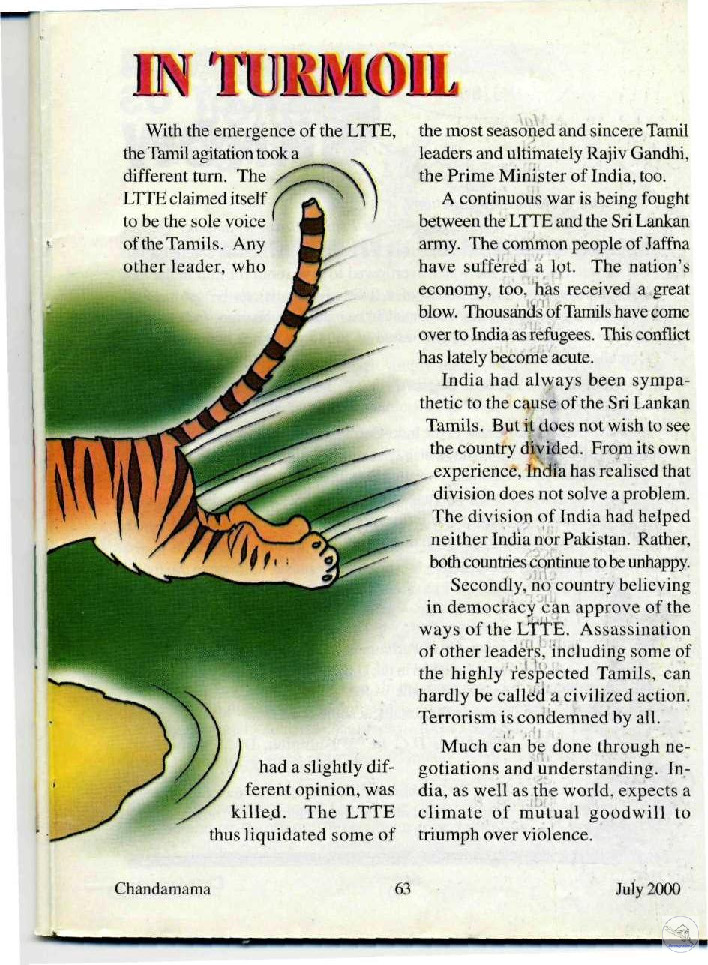 IN TURMOIL

With the emergence of the LTTE, the Tamil agitation took a different turn. The LTTE claimed itself to be the sole voice of the Tamils. Any other leader, who had a slightly different opinion, was killed. The LTTE thus liquidated some of the most seasoned and sincere Tamil leaders and ultimately Rajiv Gandhi, the Prime Minister of India, too.

A continuous war is being fought between the LTTE and the Sri Lankan army. The common people of Jaffna have suffered a lot. The nation's economy, too, has received a great blow. Thousands of Tamils have come over to India as refugees. This conflict has lately become acute.

India had always been sympathetic to the cause of the Sri Lankan Tamils. But it does not wish to see the country divided. From its own experience, India has realised that division does not solve a problem. The division of India had helped neither India nor Pakistan. Rather, both countries continue to be unhappy.

Secondly, no country believing in democracy can approve of the ways of the LTTE. Assassination of other leaders, including some of the highly respected Tamils, can hardly be called a civilized action. Terrorism is condemned by all.

Much can be done through negotiations and understanding. India, as well as the world, expects a climate of mutual goodwill to triumph over violence.

Chandamama 63 July 2000